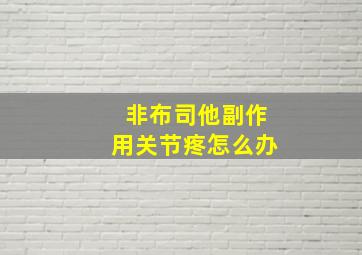 非布司他副作用关节疼怎么办